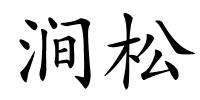 涧松